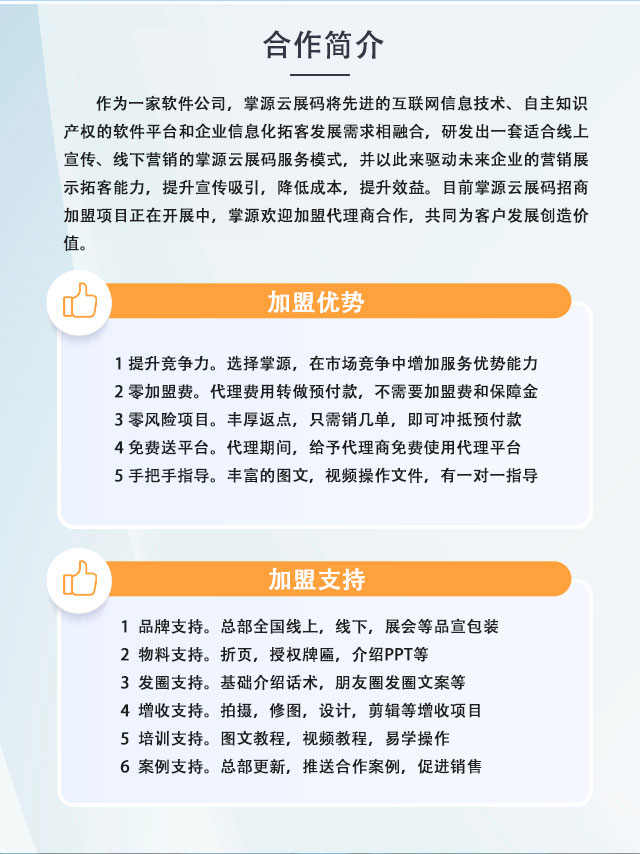 合作简介

作为一家软件公司，掌源云展码将先进的互联网信息技术、自主知识产权的软件平台和企业信息化拓客发展需求相融合，研发出一套适合线上宣传、线下营销的掌源云展码服务模式，并以此来驱动未来企业的营销展示拓客能力，提升宣传吸引，降低成本，提升效益。目前掌源云展码招商加盟项目正在开展中，掌源欢迎加盟代理商合作，共同为客户发展创造价值。

加盟优势

1 提升竞争力。选择掌源，在市场竞争中增加服务优势能力
2 零加盟费。代理费用转做预付款，不需要加盟费和保障金
3 零风险项目。丰厚返点，只需销几单，即可冲抵预付款
4 免费送平台。代理期间，给予代理商免费使用代理平台
5 手把手指导。丰富的图文，视频操作文件，有一对一指导

加盟支持

1 品牌支持。总部全国线上，线下，展会等品宣包装
2 物料支持。折页，授权牌匾，介绍PPT等
3 发圈支持。基础介绍话术，朋友圈发圈文案等
4 增收支持。拍摄，修图，设计，剪辑等增收项目
5 培训支持。图文教程，视频教程，易学操作
6 案例支持。总部更新，推送合作案例，促进销售